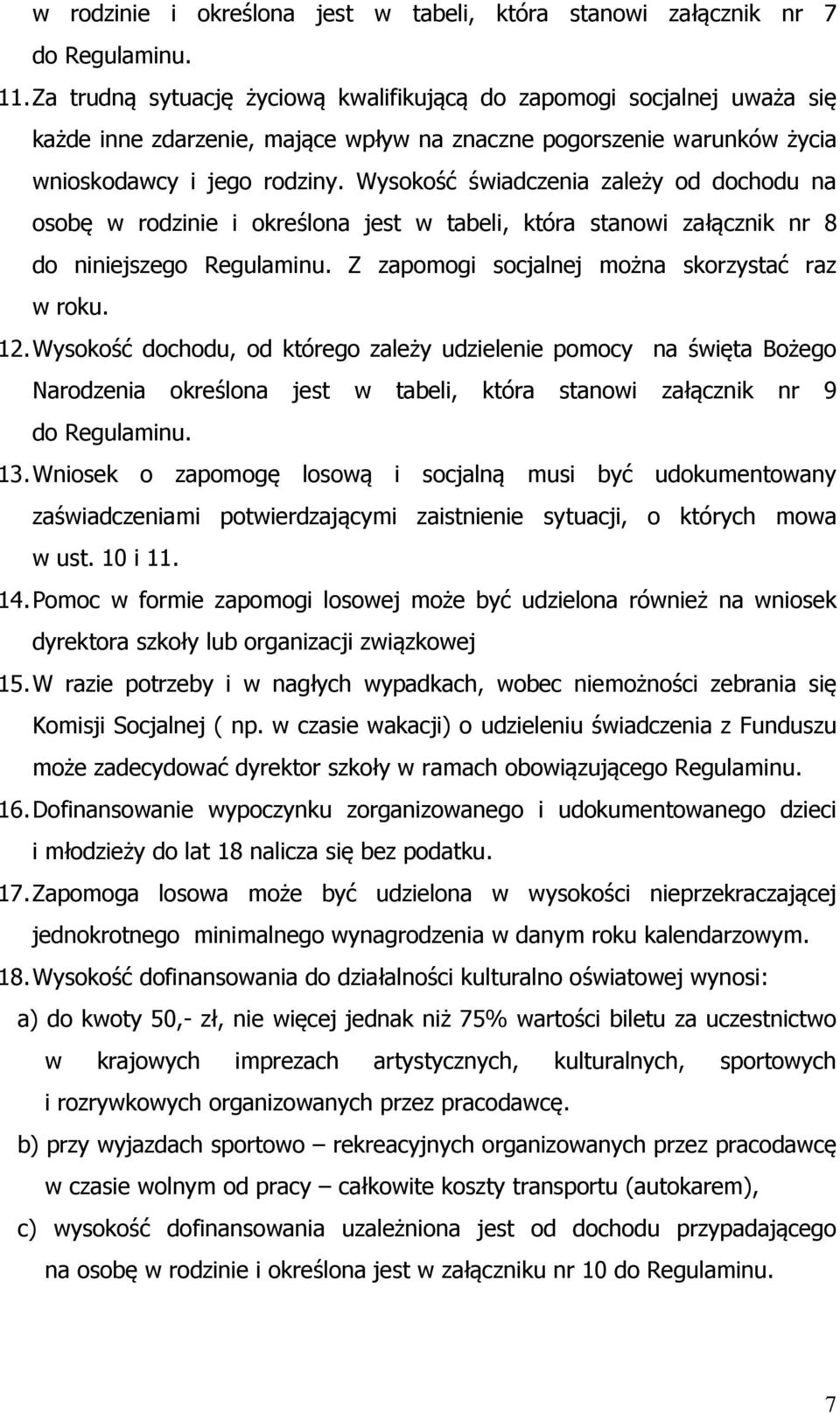 w rodzinie i określona jest w tabeli, która stanowi załącznik nr 7 do Regulaminu.

11. Za trudną sytuację życiową kwalifikującą do zapomogi socjalnej uważa się każde inne zdarzenie, mające wpływ na znaczne pogorszenie warunków życia wnioskodawcy i jego rodziny. Wysokość świadczenia zależy od dochodu na osobę w rodzinie i określona jest w tabeli, która stanowi załącznik nr 8 do niniejszego Regulaminu. Z zapomogi socjalnej można skorzystać raz w roku.

12. Wysokość dochodu, od którego zależy udzielenie pomocy na święta Bożego Narodzenia określona jest w tabeli, która stanowi załącznik nr 9 do Regulaminu.

13. Wniosek o zapomogę losową i socjalną musi być udokumentowany zaświadczeniami potwierdzającymi zaistnienie sytuacji, o których mowa w ust. 10 i 11.

14. Pomoc w formie zapomogi losowej może być udzielona również na wniosek dyrektora szkoły lub organizacji związkowej

15. W razie potrzeby i w nagłych wypadkach, wobec niemożności zebrania się Komisji Socjalnej ( np. w czasie wakacji) o udzieleniu świadczenia z Funduszu może zadecydować dyrektor szkoły w ramach obowiązującego Regulaminu.

16. Dofinansowanie wypoczynku zorganizowanego i udokumentowanego dzieci i młodzieży do lat 18 nalicza się bez podatku.

17. Zapomoga losowa może być udzielona w wysokości nieprzekraczającej jednokrotnego minimalnego wynagrodzenia w danym roku kalendarzowym.

18. Wysokość dofinansowania do działalności kulturalno oświatowej wynosi:

a) do kwoty 50,- zł, nie więcej jednak niż 75% wartości biletu za uczestnictwo w krajowych imprezach artystycznych, kulturalnych, sportowych i rozrywkowych organizowanych przez pracodawcę.

b) przy wyjazdach sportowo – rekreacyjnych organizowanych przez pracodawcę w czasie wolnym od pracy – całkowite koszty transportu (autokarem),

c) wysokość dofinansowania uzależniona jest od dochodu przypadającego na osobę w rodzinie i określona jest w załączniku nr 10 do Regulaminu.

7